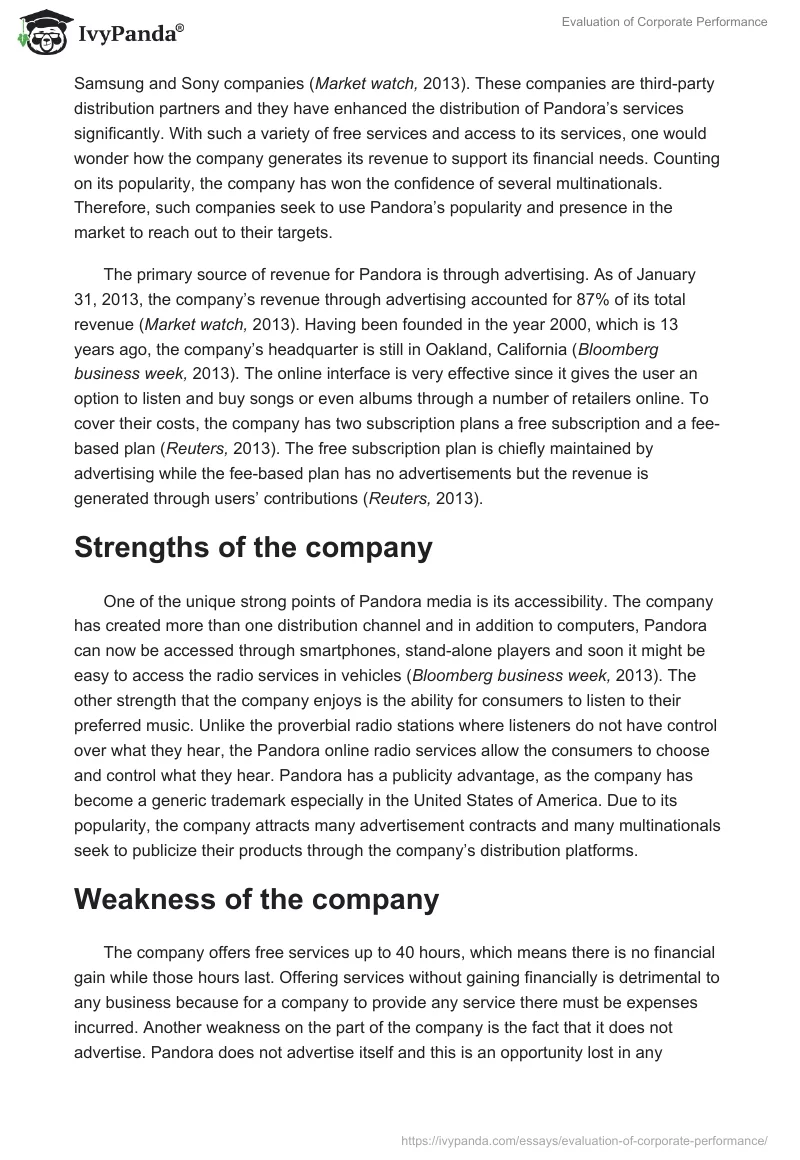 IvyPanda®

Evaluation of Corporate Performance

Samsung and Sony companies (Market watch, 2013). These companies are third-party distribution partners and they have enhanced the distribution of Pandora's services significantly. With such a variety of free services and access to its services, one would wonder how the company generates its revenue to support its financial needs. Counting on its popularity, the company has won the confidence of several multinationals. Therefore, such companies seek to use Pandora's popularity and presence in the market to reach out to their targets.

The primary source of revenue for Pandora is through advertising. As of January 31, 2013, the company's revenue through advertising accounted for 87% of its total revenue (Market watch, 2013). Having been founded in the year 2000, which is 13 years ago, the company's headquarter is still in Oakland, California (Bloomberg business week, 2013). The online interface is very effective since it gives the user an option to listen and buy songs or even albums through a number of retailers online. To cover their costs, the company has two subscription plans a free subscription and a fee-based plan (Reuters, 2013). The free subscription plan is chiefly maintained by advertising while the fee-based plan has no advertisements but the revenue is generated through users' contributions (Reuters, 2013).

Strengths of the company

One of the unique strong points of Pandora media is its accessibility. The company has created more than one distribution channel and in addition to computers, Pandora can now be accessed through smartphones, stand-alone players and soon it might be easy to access the radio services in vehicles (Bloomberg business week, 2013). The other strength that the company enjoys is the ability for consumers to listen to their preferred music. Unlike the proverbial radio stations where listeners do not have control over what they hear, the Pandora online radio services allow the consumers to choose and control what they hear. Pandora has a publicity advantage, as the company has become a generic trademark especially in the United States of America. Due to its popularity, the company attracts many advertisement contracts and many multinationals seek to publicize their products through the company's distribution platforms.

Weakness of the company

The company offers free services up to 40 hours, which means there is no financial gain while those hours last. Offering services without gaining financially is detrimental to any business because for a company to provide any service there must be expenses incurred. Another weakness on the part of the company is the fact that it does not advertise. Pandora does not advertise itself and this is an opportunity lost in any

https://ivypanda.com/essays/evaluation-of-corporate-performance/